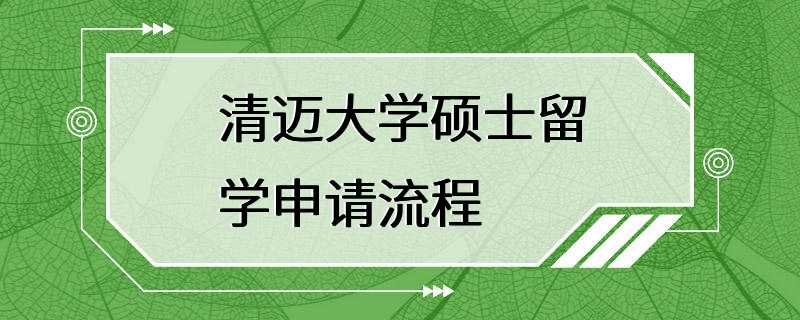 清迈大学硕士留学申请流程